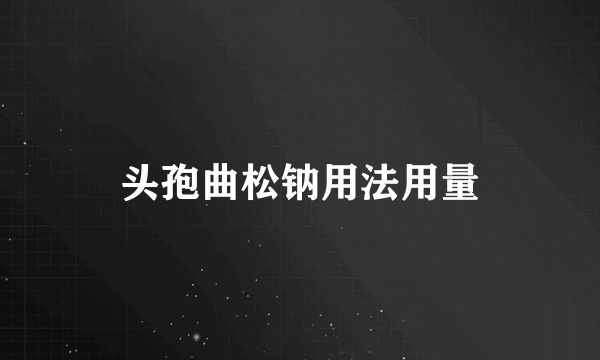 头孢曲松钠用法用量